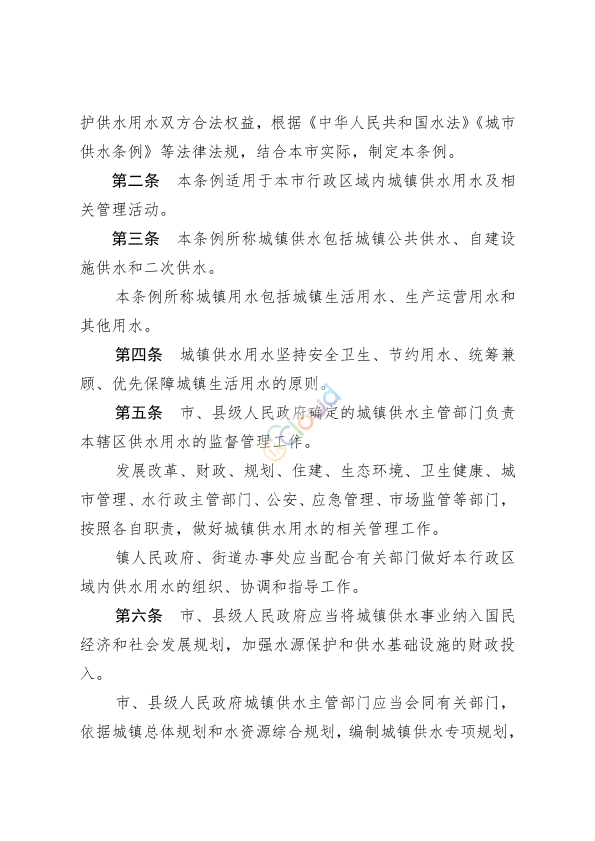 护供水用水双方合法权益，根据《中华人民共和国水法》《城市供水条例》等法律法规，结合本市实际，制定本条例。

第二条　本条例适用于本市行政区域内城镇供水用水及相关管理活动。

第三条　本条例所称城镇供水包括城镇公共供水、自建设施供水和二次供水。

本条例所称城镇用水包括城镇生活用水、生产运营用水和其他用水。

第四条　城镇供水用水坚持安全卫生、节约用水、统筹兼顾、优先保障城镇生活用水的原则。

第五条　市、县级人民政府确定的城镇供水主管部门负责本辖区供水用水的监督管理工作。

发展改革、财政、规划、住建、生态环境、卫生健康、城市管理、水行政主管部门、公安、应急管理、市场监管等部门，按照各自职责，做好城镇供水用水的相关管理工作。

镇人民政府、街道办事处应当配合有关部门做好本行政区域内供水用水的组织、协调和指导工作。

第六条　市、县级人民政府应当将城镇供水事业纳入国民经济和社会发展规划，加强水源保护和供水基础设施的财政投入。

市、县级人民政府城镇供水主管部门应当会同有关部门，依据城镇总体规划和水资源综合规划，编制城镇供水专项规划，